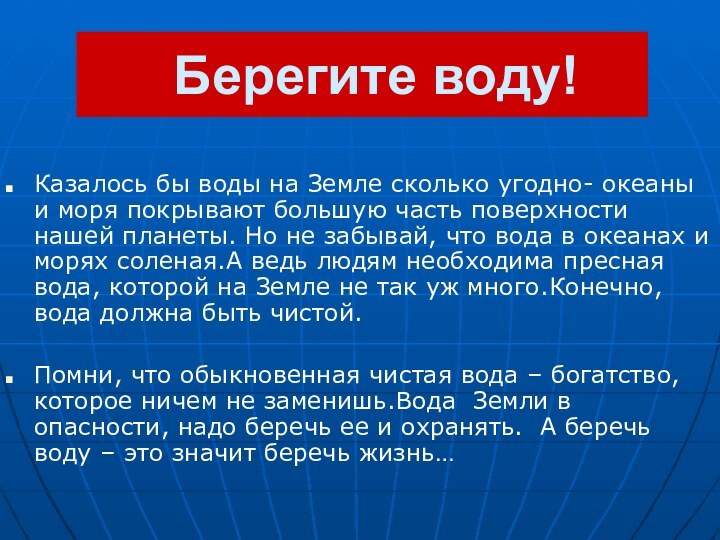 Берегите воду!

Казалось бы воды на Земле сколько угодно- океаны и моря покрывают большую часть поверхности нашей планеты. Но не забывай, что вода в океанах и морях соленая.А ведь людям необходима пресная вода, которой на Земле не так уж много.Конечно, вода должна быть чистой.

Помни, что обыкновенная чистая вода – богатство, которое ничем не заменишь.Вода Земли в опасности, надо беречь ее и охранять. А беречь воду – это значит беречь жизнь…